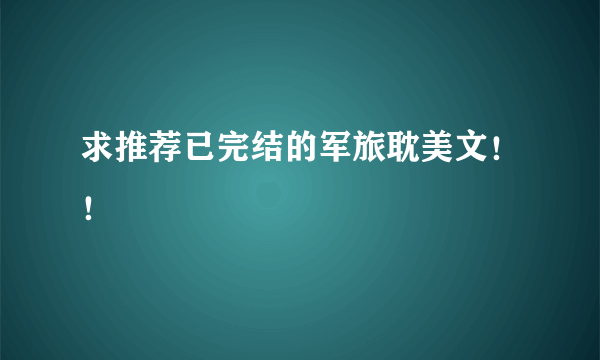 求推荐已完结的军旅耽美文！！